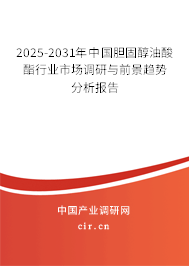 2025-2031年中国胆固醇油酸酯行业市场调研与前景趋势分析报告

中国产业调研网

cir.cn